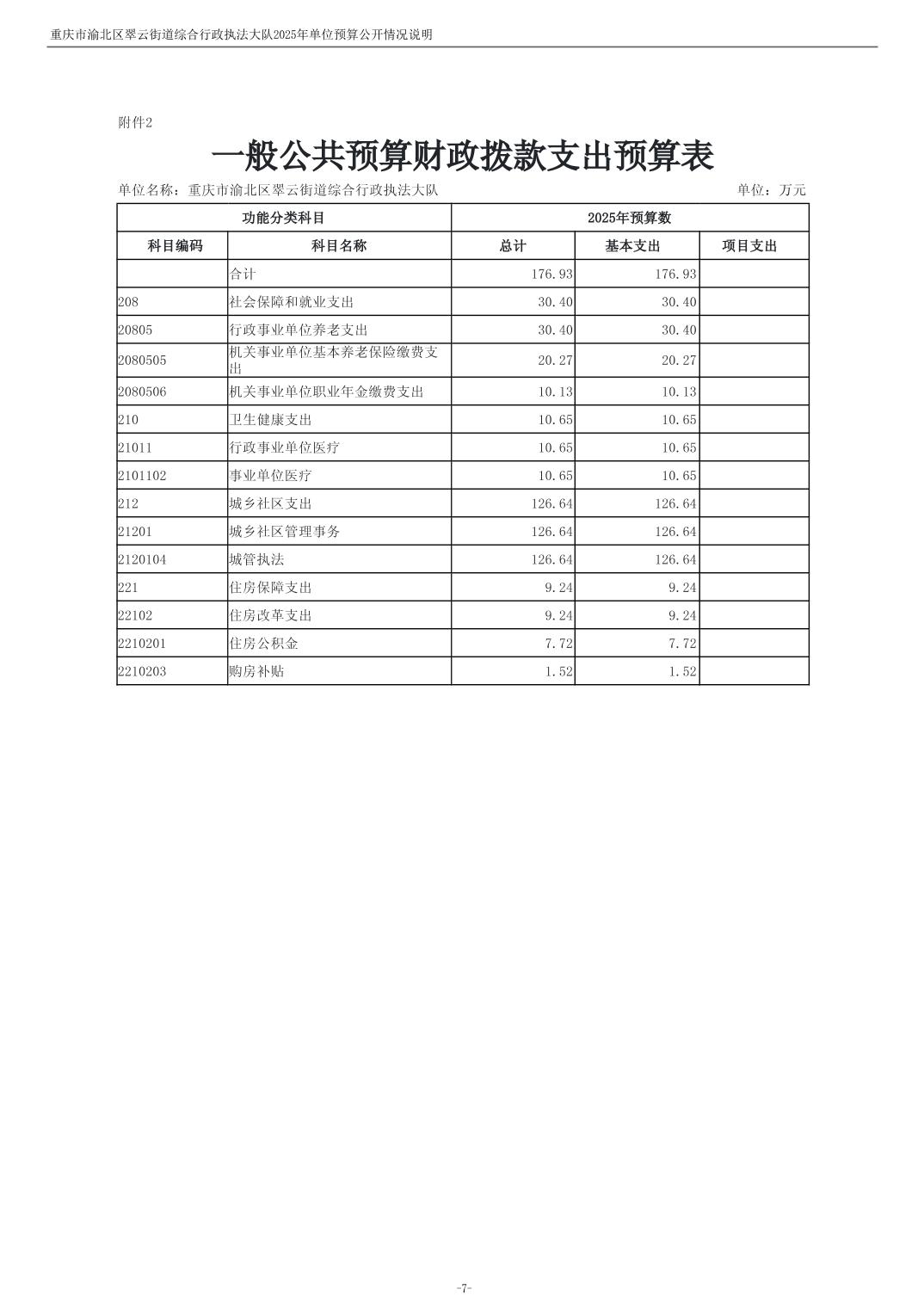 重庆市渝北区翠云街道综合行政执法大队2025年单位预算公开情况说明

附件2

一般公共预算财政拨款支出预算表

单位名称：重庆市渝北区翠云街道综合行政执法大队 单位：万元

| 功能分类科目 | | 2025年预算数 | | |
|---|---|---|---|---|
| 科目编码 | 科目名称 | 总计 | 基本支出 | 项目支出 |
| | 合计 | 176.93 | 176.93 | |
| 208 | 社会保障和就业支出 | 30.40 | 30.40 | |
| 20805 | 行政事业单位养老支出 | 30.40 | 30.40 | |
| 2080505 | 机关事业单位基本养老保险缴费支出 | 20.27 | 20.27 | |
| 2080506 | 机关事业单位职业年金缴费支出 | 10.13 | 10.13 | |
| 210 | 卫生健康支出 | 10.65 | 10.65 | |
| 21011 | 行政事业单位医疗 | 10.65 | 10.65 | |
| 2101102 | 事业单位医疗 | 10.65 | 10.65 | |
| 212 | 城乡社区支出 | 126.64 | 126.64 | |
| 21201 | 城乡社区管理事务 | 126.64 | 126.64 | |
| 2120104 | 城管执法 | 126.64 | 126.64 | |
| 221 | 住房保障支出 | 9.24 | 9.24 | |
| 22102 | 住房改革支出 | 9.24 | 9.24 | |
| 2210201 | 住房公积金 | 7.72 | 7.72 | |
| 2210203 | 购房补贴 | 1.52 | 1.52 | |

-7-